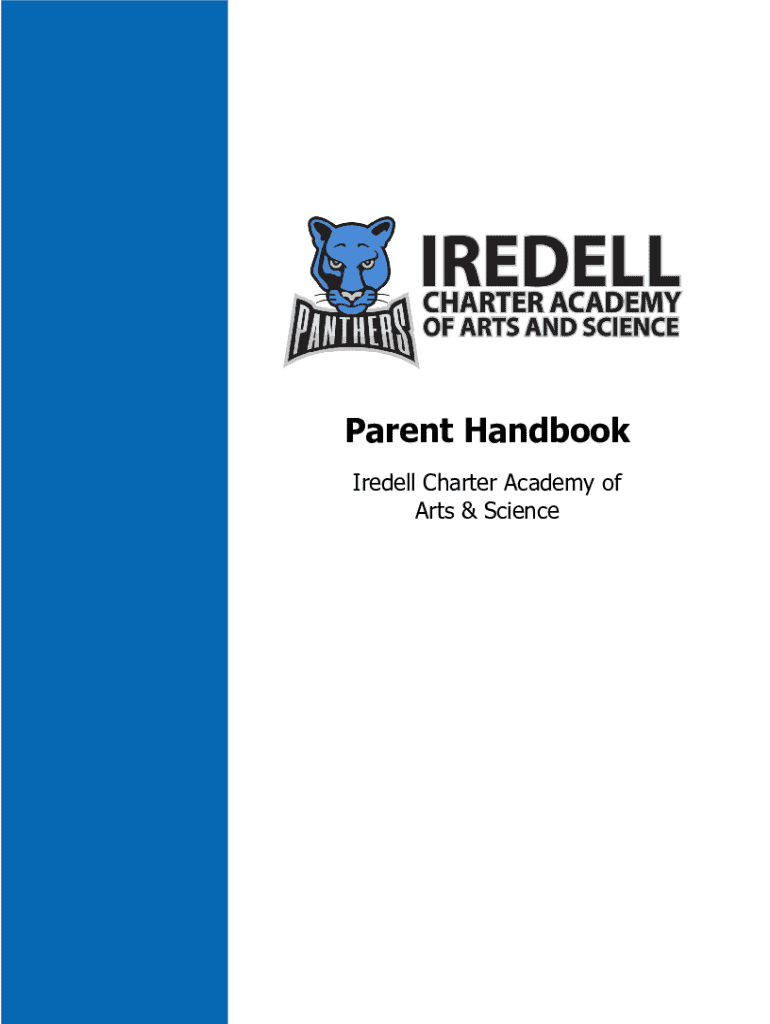 PANTHERS

IREDELL
CHARTER ACADEMY
OF ARTS AND SCIENCE

Parent Handbook

Iredell Charter Academy of Arts & Science